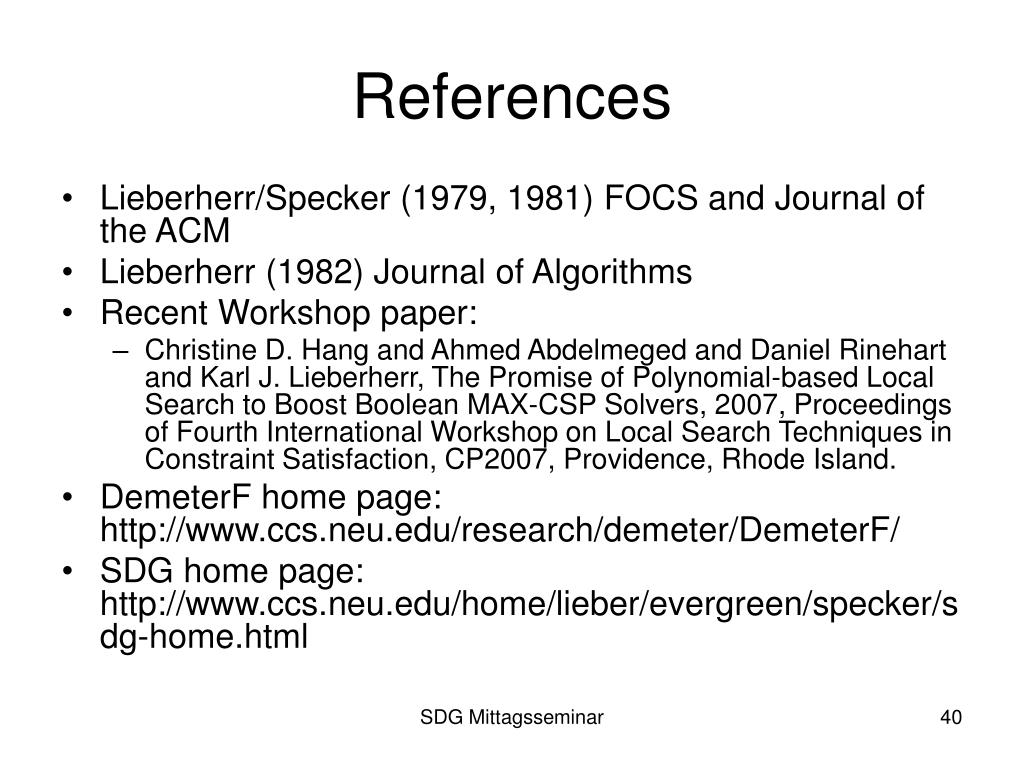 References

• Lieberherr/Specker (1979, 1981) FOCS and Journal of the ACM
• Lieberherr (1982) Journal of Algorithms
• Recent Workshop paper:
– Christine D. Hang and Ahmed Abdelmeged and Daniel Rinehart and Karl J. Lieberherr, The Promise of Polynomial-based Local Search to Boost Boolean MAX-CSP Solvers, 2007, Proceedings of Fourth International Workshop on Local Search Techniques in Constraint Satisfaction, CP2007, Providence, Rhode Island.
• DemeterF home page: http://www.ccs.neu.edu/research/demeter/DemeterF/
• SDG home page: http://www.ccs.neu.edu/home/lieber/evergreen/specker/sdg-home.html

SDG Mittagsseminar

40